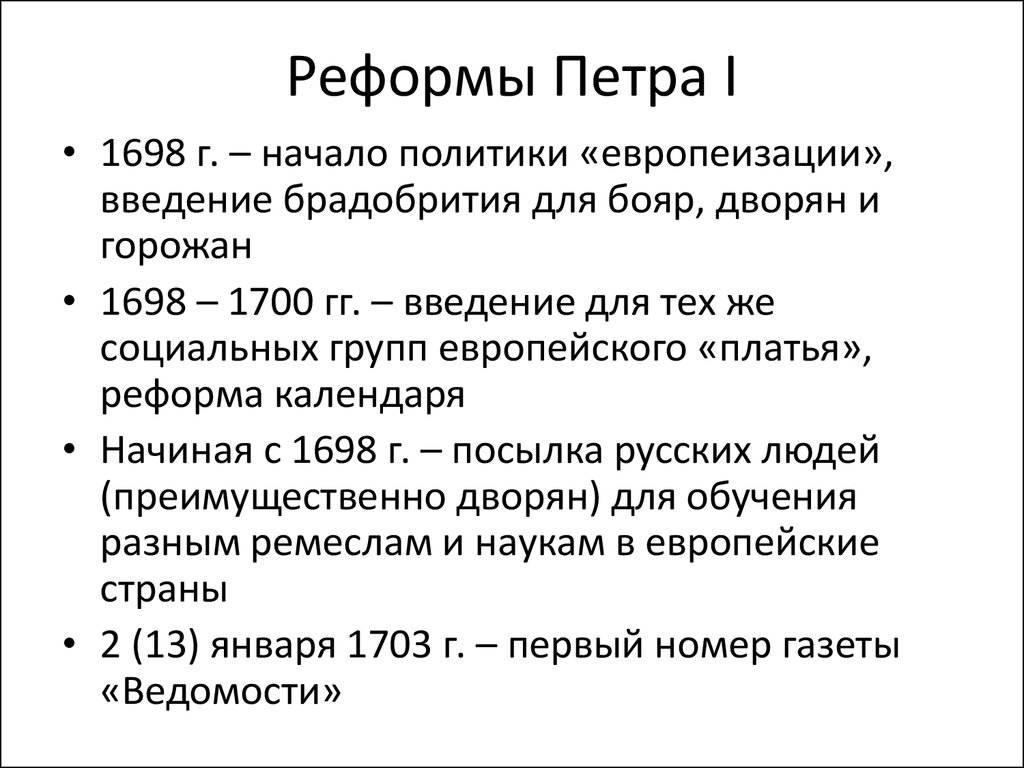 Реформы Петра I

• 1698 г. – начало политики «европеизации», введение брадобрития для бояр, дворян и горожан
• 1698 – 1700 гг. – введение для тех же социальных групп европейского «платья», реформа календаря
• Начиная с 1698 г. – посылка русских людей (преимущественно дворян) для обучения разным ремеслам и наукам в европейские страны
• 2 (13) января 1703 г. – первый номер газеты «Ведомости»